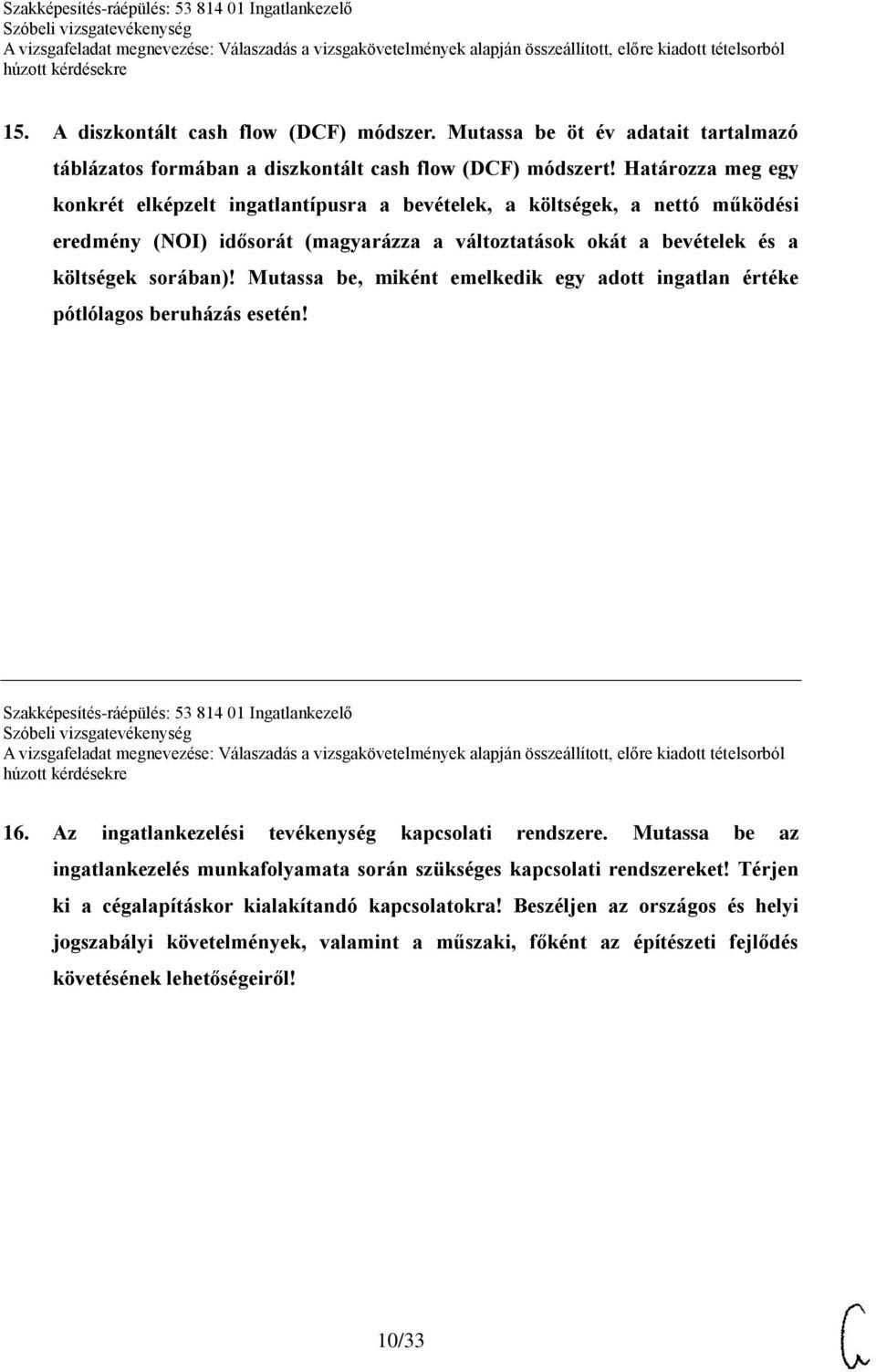 Szakképesítés-ráépülés: 53 814 01 Ingatlankezelő
Szóbeli vizsgatevékenység
A vizsgafeladat megnevezése: Válaszadás a vizsgakövetelmények alapján összeállított, előre kiadott tételsorból húzott kérdésekre

15. A diszkontált cash flow (DCF) módszer. Mutassa be öt év adatait tartalmazó táblázatos formában a diszkontált cash flow (DCF) módszert! Határozza meg egy konkrét elképzelt ingatlantípusra a bevételek, a költségek, a nettó működési eredmény (NOI) idősorát (magyarázza a változtatások okát a bevételek és a költségek sorában)! Mutassa be, miként emelkedik egy adott ingatlan értéke pótlólagos beruházás esetén!

Szakképesítés-ráépülés: 53 814 01 Ingatlankezelő
Szóbeli vizsgatevékenység
A vizsgafeladat megnevezése: Válaszadás a vizsgakövetelmények alapján összeállított, előre kiadott tételsorból húzott kérdésekre

16. Az ingatlankezelési tevékenység kapcsolati rendszere. Mutassa be az ingatlankezelés munkafolyamata során szükséges kapcsolati rendszereket! Térjen ki a cégalapításkor kialakítandó kapcsolatokra! Beszéljen az országos és helyi jogszabályi követelmények, valamint a műszaki, főként az építészeti fejlődés követésének lehetőségeiről!

10/33